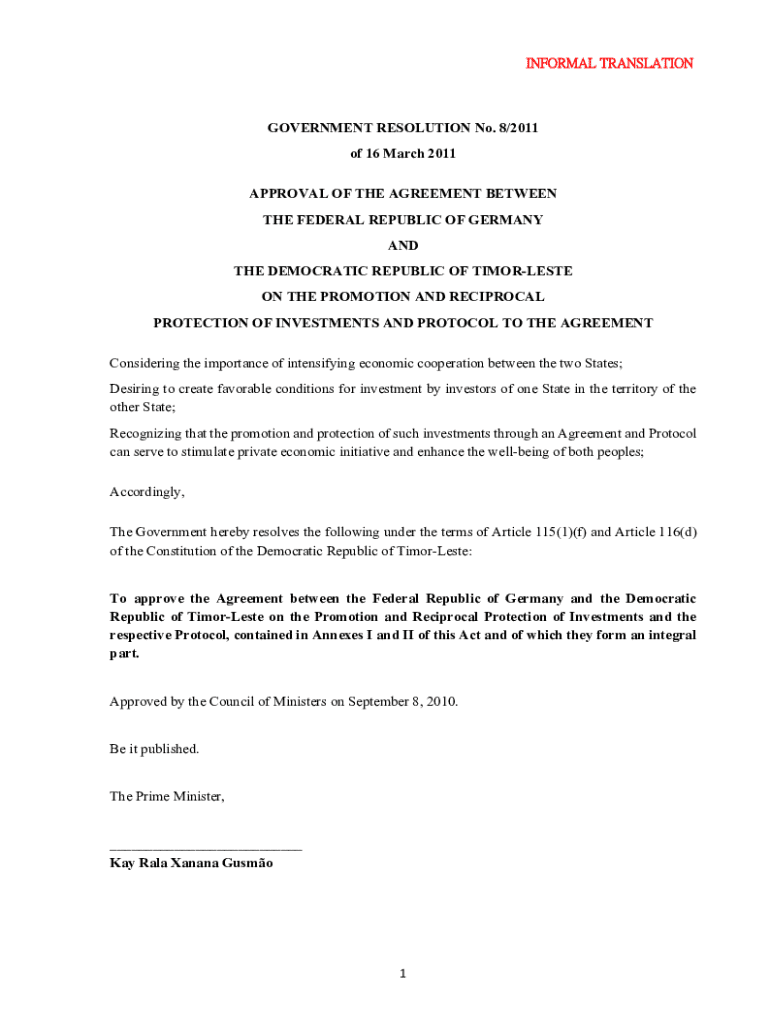 INFORMAL TRANSLATION

GOVERNMENT RESOLUTION No. 8/2011
of 16 March 2011

APPROVAL OF THE AGREEMENT BETWEEN
THE FEDERAL REPUBLIC OF GERMANY
AND
THE DEMOCRATIC REPUBLIC OF TIMOR-LESTE
ON THE PROMOTION AND RECIPROCAL
PROTECTION OF INVESTMENTS AND PROTOCOL TO THE AGREEMENT

Considering the importance of intensifying economic cooperation between the two States;

Desiring to create favorable conditions for investment by investors of one State in the territory of the other State;

Recognizing that the promotion and protection of such investments through an Agreement and Protocol can serve to stimulate private economic initiative and enhance the well-being of both peoples;

Accordingly,

The Government hereby resolves the following under the terms of Article 115(1)(f) and Article 116(d) of the Constitution of the Democratic Republic of Timor-Leste:

To approve the Agreement between the Federal Republic of Germany and the Democratic Republic of Timor-Leste on the Promotion and Reciprocal Protection of Investments and the respective Protocol, contained in Annexes I and II of this Act and of which they form an integral part.

Approved by the Council of Ministers on September 8, 2010.

Be it published.

The Prime Minister,

___________________________
Kay Rala Xanana Gusmão

1